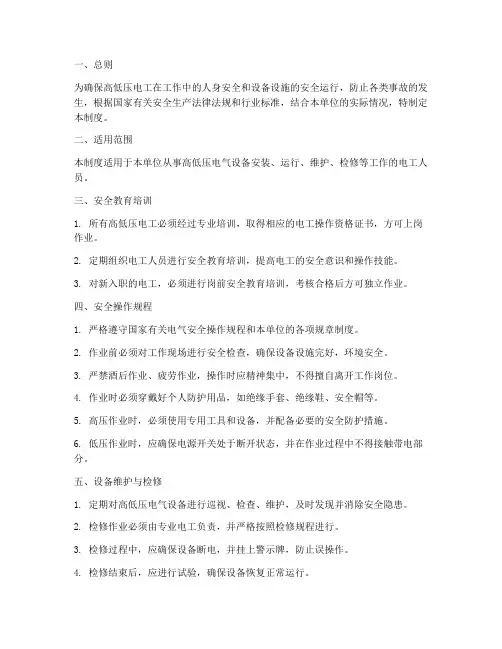 一、总则

为确保高低压电工在工作中的人身安全和设备设施的安全运行，防止各类事故的发生，根据国家有关安全生产法律法规和行业标准，结合本单位的实际情况，特制定本制度。

二、适用范围

本制度适用于本单位从事高低压电气设备安装、运行、维护、检修等工作的电工人员。

三、安全教育培训

1. 所有高低压电工必须经过专业培训，取得相应的电工操作资格证书，方可上岗作业。

2. 定期组织电工人员进行安全教育培训，提高电工的安全意识和操作技能。

3. 对新入职的电工，必须进行岗前安全教育培训，考核合格后方可独立作业。

四、安全操作规程

1. 严格遵守国家有关电气安全操作规程和本单位的各项规章制度。

2. 作业前必须对工作现场进行安全检查，确保设备设施完好，环境安全。

3. 严禁酒后作业、疲劳作业，操作时应精神集中，不得擅自离开工作岗位。

4. 作业时必须穿戴好个人防护用品，如绝缘手套、绝缘鞋、安全帽等。

5. 高压作业时，必须使用专用工具和设备，并配备必要的安全防护措施。

6. 低压作业时，应确保电源开关处于断开状态，并在作业过程中不得接触带电部分。

五、设备维护与检修

1. 定期对高低压电气设备进行巡视、检查、维护，及时发现并消除安全隐患。

2. 检修作业必须由专业电工负责，并严格按照检修规程进行。

3. 检修过程中，应确保设备断电，并挂上警示牌，防止误操作。

4. 检修结束后，应进行试验，确保设备恢复正常运行。